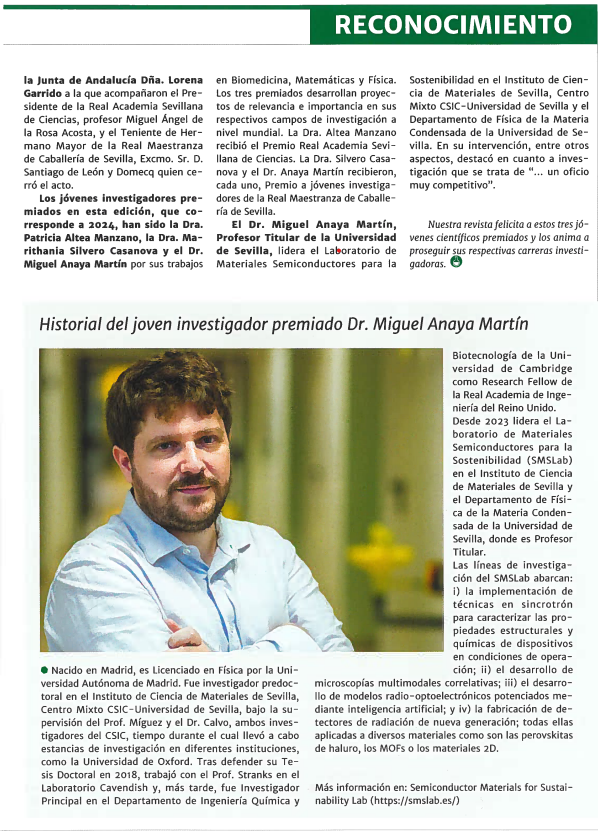 RECONOCIMIENTO

la Junta de Andalucía Dña. Lorena Garrido a la que acompañaron el Presidente de la Real Academia Sevillana de Ciencias, profesor Miguel Ángel de la Rosa Acosta, y el Teniente de Hermano Mayor de la Real Maestranza de Caballería de Sevilla, Excmo. Sr. D. Santiago de León y Domecq quien cerró el acto.

Los jóvenes investigadores premiados en esta edición, que corresponde a 2024, han sido la Dra. Patricia Altea Manzano, la Dra. Marithania Silvero Casanova y el Dr. Miguel Anaya Martín por sus trabajos en Biomedicina, Matemáticas y Física. Los tres premiados desarrollan proyectos de relevancia e importancia en sus respectivos campos de investigación a nivel mundial. La Dra. Altea Manzano recibió el Premio Real Academia Sevillana de Ciencias. La Dra. Silvero Casanova y el Dr. Anaya Martín recibieron, cada uno, Premio a jóvenes investigadores de la Real Maestranza de Caballería de Sevilla.

El Dr. Miguel Anaya Martín, Profesor Titular de la Universidad de Sevilla, lidera el Laboratorio de Materiales Semiconductores para la Sostenibilidad en el Instituto de Ciencia de Materiales de Sevilla, Centro Mixto CSIC-Universidad de Sevilla y el Departamento de Física de la Materia Condensada de la Universidad de Sevilla. En su intervención, entre otros aspectos, destacó en cuanto a investigación que se trata de "... un oficio muy competitivo".

Nuestra revista felicita a estos tres jóvenes científicos premiados y los anima a proseguir sus respectivas carreras investigadoras.

Historial del joven investigador premiado Dr. Miguel Anaya Martín

Nacido en Madrid, es Licenciado en Física por la Universidad Autónoma de Madrid. Fue investigador predoctoral en el Instituto de Ciencia de Materiales de Sevilla, Centro Mixto CSIC-Universidad de Sevilla, bajo la supervisión del Prof. Míguez y el Dr. Calvo, ambos investigadores del CSIC, tiempo durante el cual llevó a cabo estancias de investigación en diferentes instituciones, como la Universidad de Oxford. Tras defender su Tesis Doctoral en 2018, trabajó con el Prof. Stranks en el Laboratorio Cavendish y, más tarde, fue Investigador Principal en el Departamento de Ingeniería Química y Biotecnología de la Universidad de Cambridge como Research Fellow de la Real Academia de Ingeniería del Reino Unido.
Desde 2023 lidera el Laboratorio de Materiales Semiconductores para la Sostenibilidad (SMSLab) en el Instituto de Ciencia de Materiales de Sevilla y el Departamento de Física de la Materia Condensada de la Universidad de Sevilla, donde es Profesor Titular.
Las líneas de investigación del SMSLab abarcan: i) la implementación de técnicas en sincrotrón para caracterizar las propiedades estructurales y químicas de dispositivos en condiciones de operación; ii) el desarrollo de microscopías multimodales correlativas; iii) el desarrollo de modelos radio-optoelectrónicos potenciados mediante inteligencia artificial; y iv) la fabricación de detectores de radiación de nueva generación; todas ellas aplicadas a diversos materiales como son las perovskitas de haluro, los MOFs o los materiales 2D.

Más información en: Semiconductor Materials for Sustainability Lab (https://smslab.es/)